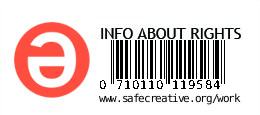 INFO ABOUT RIGHTS
0 710110 119584
www.safecreative.org/work